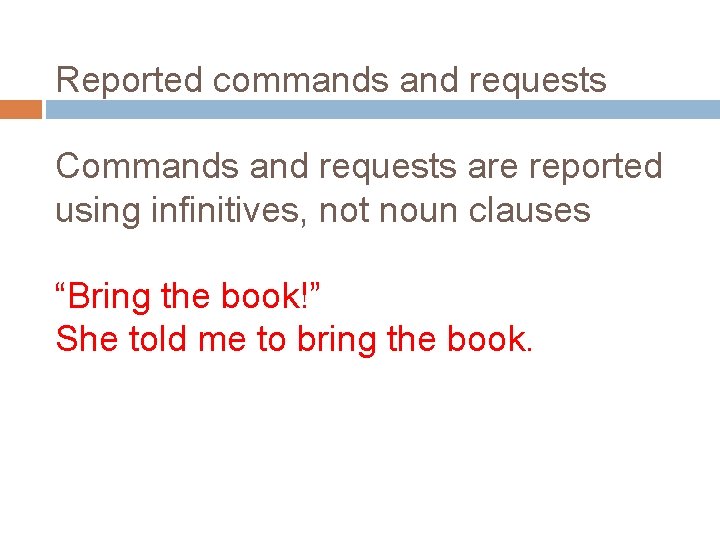 Reported commands and requests

Commands and requests are reported using infinitives, not noun clauses

“Bring the book!”
She told me to bring the book.